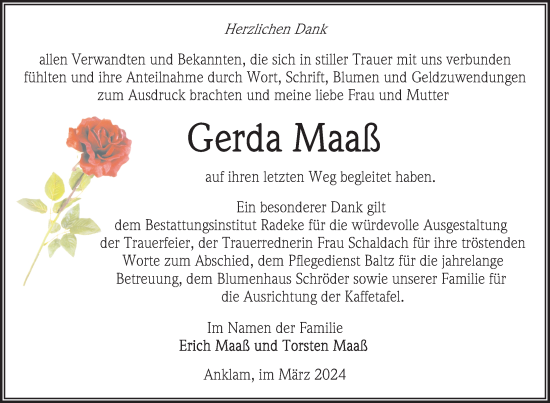 Herzlichen Dank

allen Verwandten und Bekannten, die sich in stiller Trauer mit uns verbunden fühlten und ihre Anteilnahme durch Wort, Schrift, Blumen und Geldzuwendungen zum Ausdruck brachten und meine liebe Frau und Mutter

Gerda Maaß

auf ihren letzten Weg begleitet haben.

Ein besonderer Dank gilt dem Bestattungsinstitut Radeke für die würdevolle Ausgestaltung der Trauerfeier, der Trauerrednerin Frau Schaldach für ihre tröstenden Worte zum Abschied, dem Pflegedienst Baltz für die jahrelange Betreuung, dem Blumenhaus Schröder sowie unserer Familie für die Ausrichtung der Kaffetafel.

Im Namen der Familie
Erich Maaß und Torsten Maaß

Anklam, im März 2024